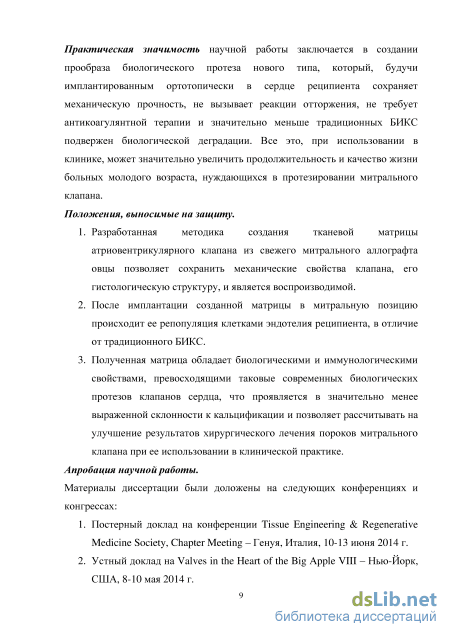 Практическая значимость научной работы заключается в создании прообраза биологического протеза нового типа, который, будучи имплантированным ортотопически в сердце реципиента сохраняет механическую прочность, не вызывает реакции отторжения, не требует антикоагулянтной терапии и значительно меньше традиционных БИКС подвержен биологической деградации. Все это, при использовании в клинике, может значительно увеличить продолжительность и качество жизни больных молодого возраста, нуждающихся в протезировании митрального клапана.

Положения, выносимые на защиту.

1. Разработанная методика создания тканевой матрицы атриовентрикулярного клапана из свежего митрального аллографта овцы позволяет сохранить механические свойства клапана, его гистологическую структуру, и является воспроизводимой.
2. После имплантации созданной матрицы в митральную позицию происходит ее репопуляция клетками эндотелия реципиента, в отличие от традиционного БИКС.
3. Полученная матрица обладает биологическими и иммунологическими свойствами, превосходящими таковые современных биологических протезов клапанов сердца, что проявляется в значительно менее выраженной склонности к кальцификации и позволяет рассчитывать на улучшение результатов хирургического лечения пороков митрального клапана при ее использовании в клинической практике.

Апробация научной работы.

Материалы диссертации были доложены на следующих конференциях и конгрессах:

1. Постерный доклад на конференции Tissue Engineering & Regenerative Medicine Society, Chapter Meeting – Генуя, Италия, 10-13 июня 2014 г.
2. Устный доклад на Valves in the Heart of the Big Apple VIII – Нью-Йорк, США, 8-10 мая 2014 г.

9

dsLib.net
библиотека диссертаций